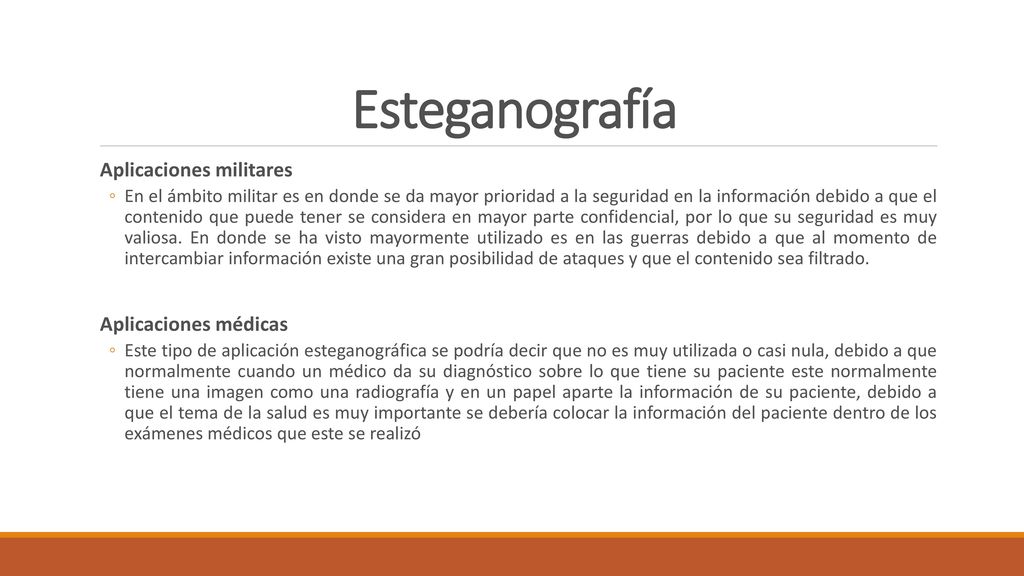 Esteganografía

Aplicaciones militares

◦ En el ámbito militar es en donde se da mayor prioridad a la seguridad en la información debido a que el contenido que puede tener se considera en mayor parte confidencial, por lo que su seguridad es muy valiosa. En donde se ha visto mayormente utilizado es en las guerras debido a que al momento de intercambiar información existe una gran posibilidad de ataques y que el contenido sea filtrado.

Aplicaciones médicas

◦ Este tipo de aplicación esteganográfica se podría decir que no es muy utilizada o casi nula, debido a que normalmente cuando un médico da su diagnóstico sobre lo que tiene su paciente este normalmente tiene una imagen como una radiografía y en un papel aparte la información de su paciente, debido a que el tema de la salud es muy importante se debería colocar la información del paciente dentro de los exámenes médicos que este se realizó